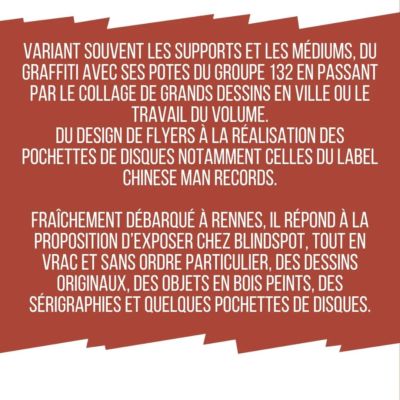 VARIANT SOUVENT LES SUPPORTS ET LES MÉDIUMS, DU GRAFFITI AVEC SES POTES DU GROUPE 132 EN PASSANT PAR LE COLLAGE DE GRANDS DESSINS EN VILLE OU LE TRAVAIL DU VOLUME.
DU DESIGN DE FLYERS À LA RÉALISATION DES POCHETTES DE DISQUES NOTAMMENT CELLES DU LABEL CHINESE MAN RECORDS.

FRAÎCHEMENT DÉBARQUÉ À RENNES, IL RÉPOND À LA PROPOSITION D'EXPOSER CHEZ BLINDSPOT, TOUT EN VRAC ET SANS ORDRE PARTICULIER, DES DESSINS ORIGINAUX, DES OBJETS EN BOIS PEINTS, DES SÉRIGRAPHIES ET QUELQUES POCHETTES DE DISQUES.